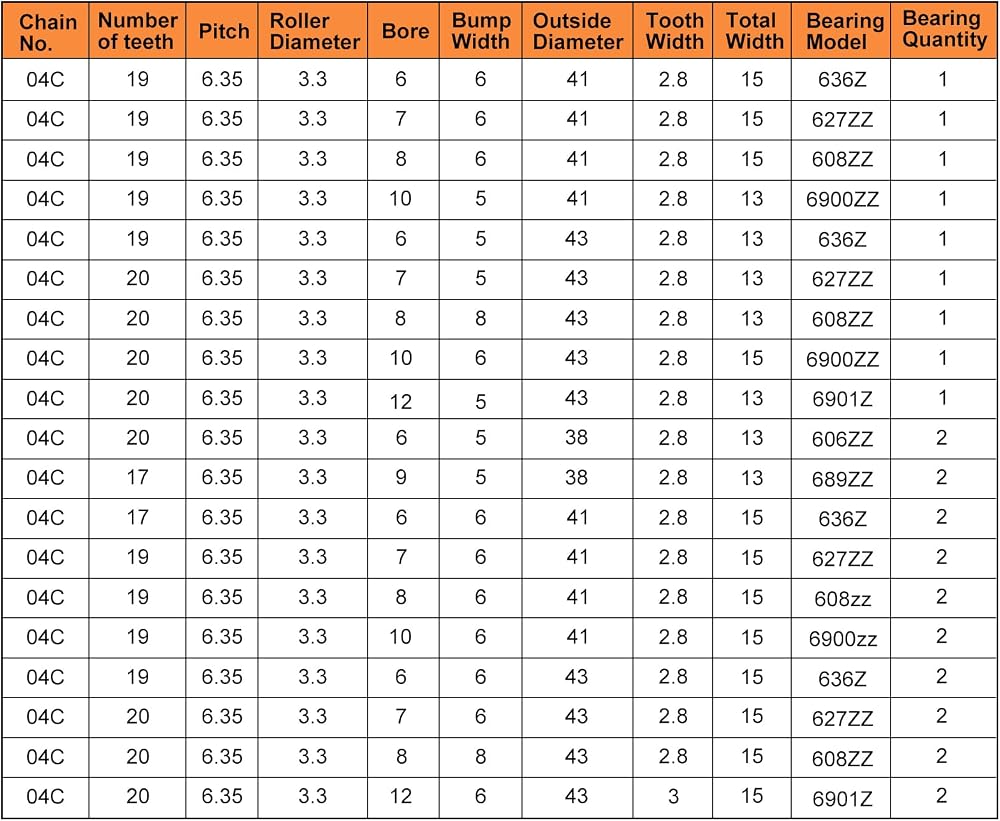 | Chain No. | Number of teeth | Pitch | Roller Diameter | Bore | Bump Width | Outside Diameter | Tooth Width | Total Width | Bearing Model | Bearing Quantity |
|---|---|---|---|---|---|---|---|---|---|---|
| 04C | 19 | 6.35 | 3.3 | 6 | 6 | 41 | 2.8 | 15 | 636Z | 1 |
| 04C | 19 | 6.35 | 3.3 | 7 | 6 | 41 | 2.8 | 15 | 627ZZ | 1 |
| 04C | 19 | 6.35 | 3.3 | 8 | 6 | 41 | 2.8 | 15 | 608ZZ | 1 |
| 04C | 19 | 6.35 | 3.3 | 10 | 5 | 41 | 2.8 | 13 | 6900ZZ | 1 |
| 04C | 19 | 6.35 | 3.3 | 6 | 5 | 43 | 2.8 | 13 | 636Z | 1 |
| 04C | 20 | 6.35 | 3.3 | 7 | 5 | 43 | 2.8 | 13 | 627ZZ | 1 |
| 04C | 20 | 6.35 | 3.3 | 8 | 8 | 43 | 2.8 | 13 | 608ZZ | 1 |
| 04C | 20 | 6.35 | 3.3 | 10 | 6 | 43 | 2.8 | 15 | 6900ZZ | 1 |
| 04C | 20 | 6.35 | 3.3 | 12 | 5 | 43 | 2.8 | 13 | 6901Z | 1 |
| 04C | 20 | 6.35 | 3.3 | 6 | 5 | 38 | 2.8 | 13 | 606ZZ | 2 |
| 04C | 17 | 6.35 | 3.3 | 9 | 5 | 38 | 2.8 | 13 | 689ZZ | 2 |
| 04C | 17 | 6.35 | 3.3 | 6 | 6 | 41 | 2.8 | 15 | 636Z | 2 |
| 04C | 19 | 6.35 | 3.3 | 7 | 6 | 41 | 2.8 | 15 | 627ZZ | 2 |
| 04C | 19 | 6.35 | 3.3 | 8 | 6 | 41 | 2.8 | 15 | 608zz | 2 |
| 04C | 19 | 6.35 | 3.3 | 10 | 6 | 41 | 2.8 | 15 | 6900zz | 2 |
| 04C | 19 | 6.35 | 3.3 | 6 | 6 | 43 | 2.8 | 15 | 636Z | 2 |
| 04C | 20 | 6.35 | 3.3 | 7 | 6 | 43 | 2.8 | 15 | 627ZZ | 2 |
| 04C | 20 | 6.35 | 3.3 | 8 | 8 | 43 | 2.8 | 15 | 608ZZ | 2 |
| 04C | 20 | 6.35 | 3.3 | 12 | 6 | 43 | 3 | 15 | 6901Z | 2 |